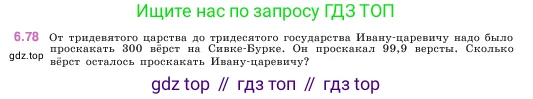 Ищите нас по запросу ГДЗ ТОП

6.78 От тридевятого царства до тридесятого государства Ивану-царевичу надо было проскакать 300 вёрст на Сивке-Бурке. Он проскакал 99,9 версты. Сколько вёрст осталось проскакать Ивану-царевичу?

gdz.top

gdz top // гдз топ // гдз top